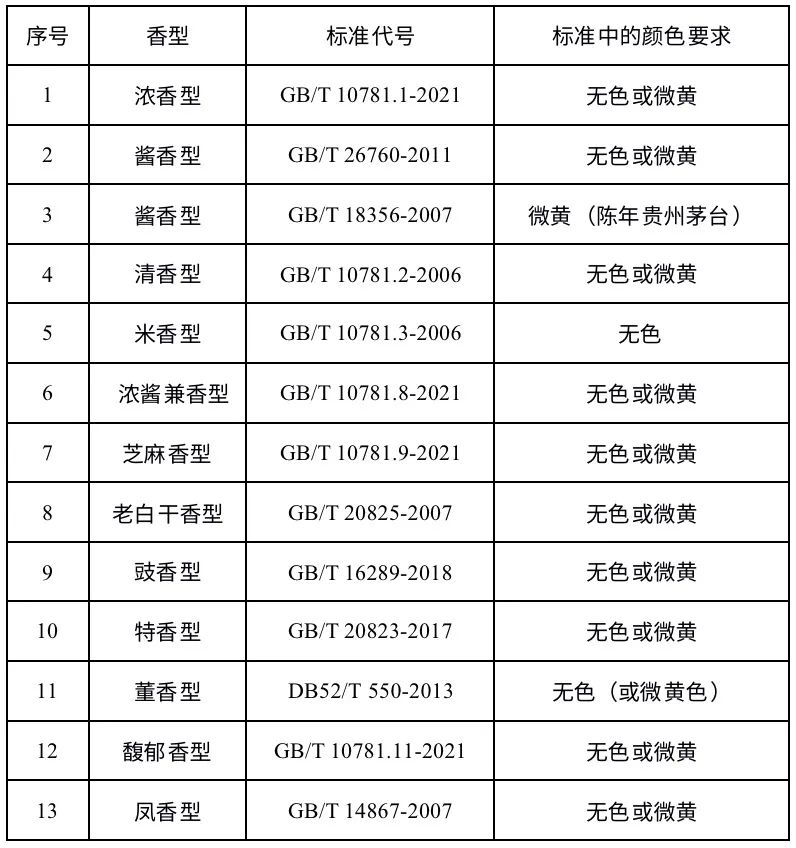 | 序号 | 香型 | 标准代号 | 标准中的颜色要求 |
|---|---|---|---|
| 1 | 浓香型 | GB/T 10781.1-2021 | 无色或微黄 |
| 2 | 酱香型 | GB/T 26760-2011 | 无色或微黄 |
| 3 | 酱香型 | GB/T 18356-2007 | 微黄（陈年贵州茅台） |
| 4 | 清香型 | GB/T 10781.2-2006 | 无色或微黄 |
| 5 | 米香型 | GB/T 10781.3-2006 | 无色 |
| 6 | 浓酱兼香型 | GB/T 10781.8-2021 | 无色或微黄 |
| 7 | 芝麻香型 | GB/T 10781.9-2021 | 无色或微黄 |
| 8 | 老白干香型 | GB/T 20825-2007 | 无色或微黄 |
| 9 | 豉香型 | GB/T 16289-2018 | 无色或微黄 |
| 10 | 特香型 | GB/T 20823-2017 | 无色或微黄 |
| 11 | 董香型 | DB52/T 550-2013 | 无色（或微黄色） |
| 12 | 馥郁香型 | GB/T 10781.11-2021 | 无色或微黄 |
| 13 | 凤香型 | GB/T 14867-2007 | 无色或微黄 |